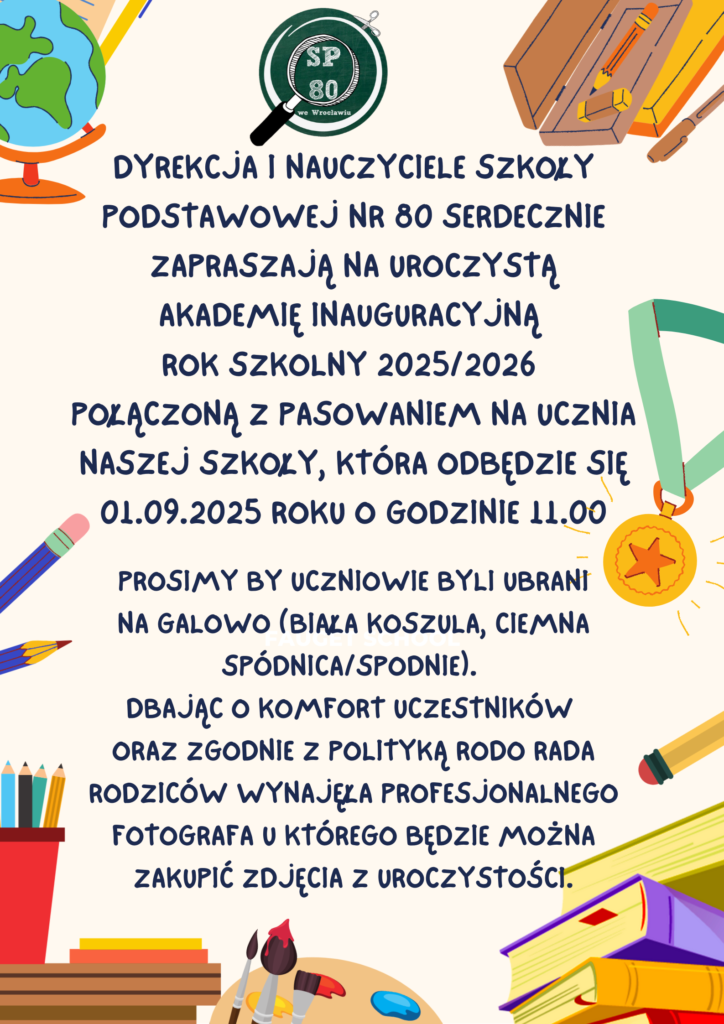 SP 80 we Wrocławiu

DYREKCJA I NAUCZYCIELE SZKOŁY PODSTAWOWEJ NR 80 SERDECZNIE ZAPRASZAJĄ NA UROCZYSTĄ AKADEMIĘ INAUGURACYJNĄ ROK SZKOLNY 2025/2026 POŁĄCZONĄ Z PASOWANIEM NA UCZNIA NASZEJ SZKOŁY, KTÓRA ODBĘDZIE SIĘ 01.09.2025 ROKU O GODZINIE 11.00

PROSIMY BY UCZNIOWIE BYLI UBRANI NA GALOWO (BIAŁA KOSZULA, CIEMNA SPÓDNICA/SPODNIE).
DBAJĄC O KOMFORT UCZESTNIKÓW ORAZ ZGODNIE Z POLITYKĄ RODO RADA RODZICÓW WYNAJĘŁA PROFESJONALNEGO FOTOGRAFA U KTÓREGO BĘDZIE MOŻNA ZAKUPIĆ ZDJĘCIA Z UROCZYSTOŚCI.